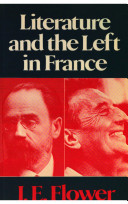 Literature and the Left in France

J. E. Flower